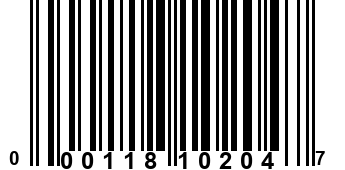 0 00118 10204 7